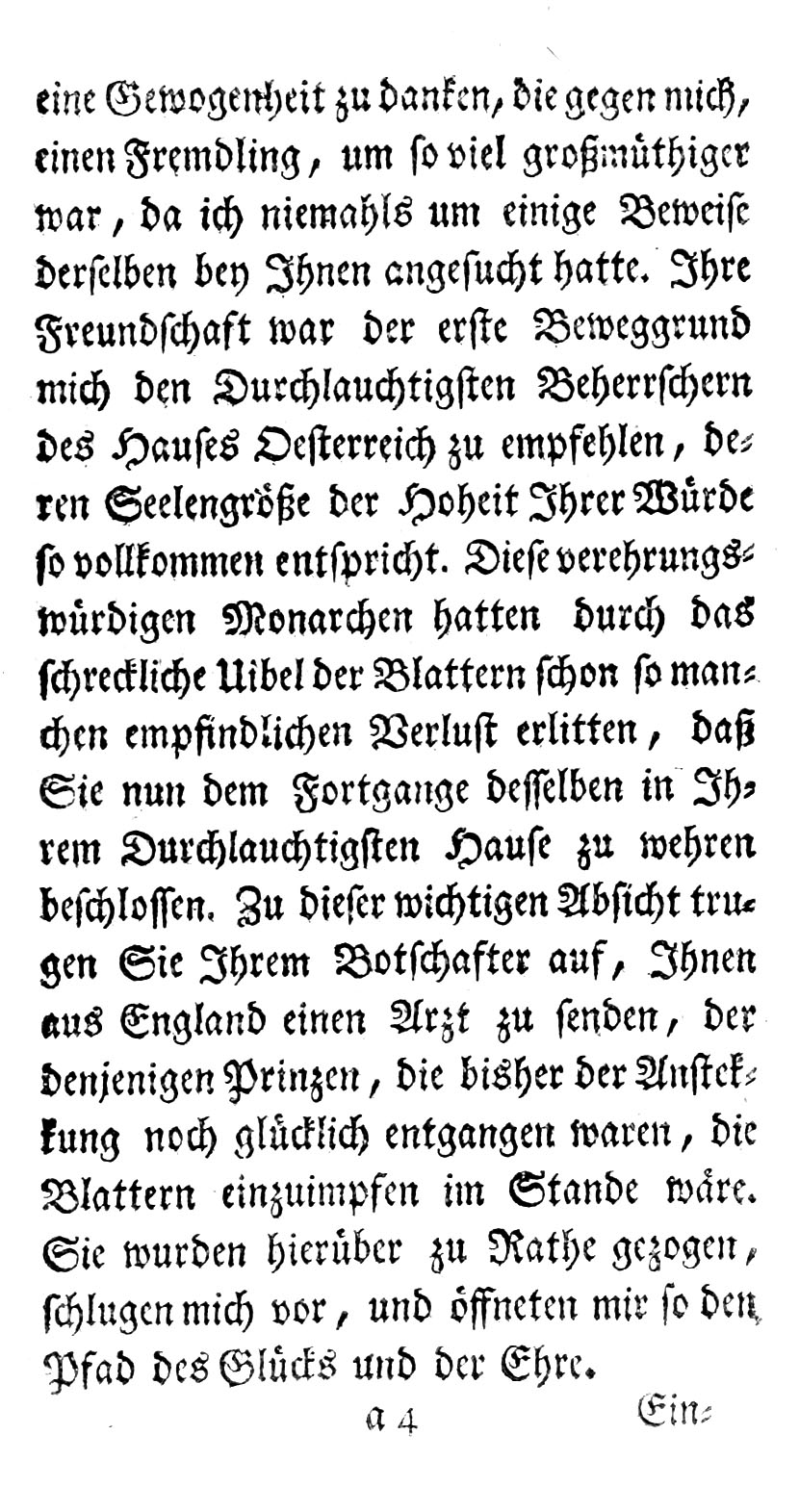 eine Gewogenheit zu danken, die gegen mich, einen Fremdling, um so viel großmüthiger war, da ich niemahls um einige Beweise derselben bey Ihnen angesucht hatte. Ihre Freundschaft war der erste Beweggrund mich den Durchlauchtigsten Beherrschern des Hauses Oesterreich zu empfehlen, deren Seelengröße der Hoheit Ihrer Würde so vollkommen entspricht. Diese verehrungswürdigen Monarchen hatten durch das schreckliche Uibel der Blattern schon so manchen empfindlichen Verlust erlitten, daß Sie nun dem Fortgange desselben in Ihrem Durchlauchtigsten Hause zu wehren beschlossen. Zu dieser wichtigen Absicht trugen Sie Ihrem Botschafter auf, Ihnen aus England einen Arzt zu senden, der denjenigen Prinzen, die bisher der Ansteckung noch glücklich entgangen waren, die Blattern einzuimpfen im Stande wäre. Sie wurden hierüber zu Rathe gezogen, schlugen mich vor, und öffneten mir so den Pfad des Glücks und der Ehre.

a 4 Ein-